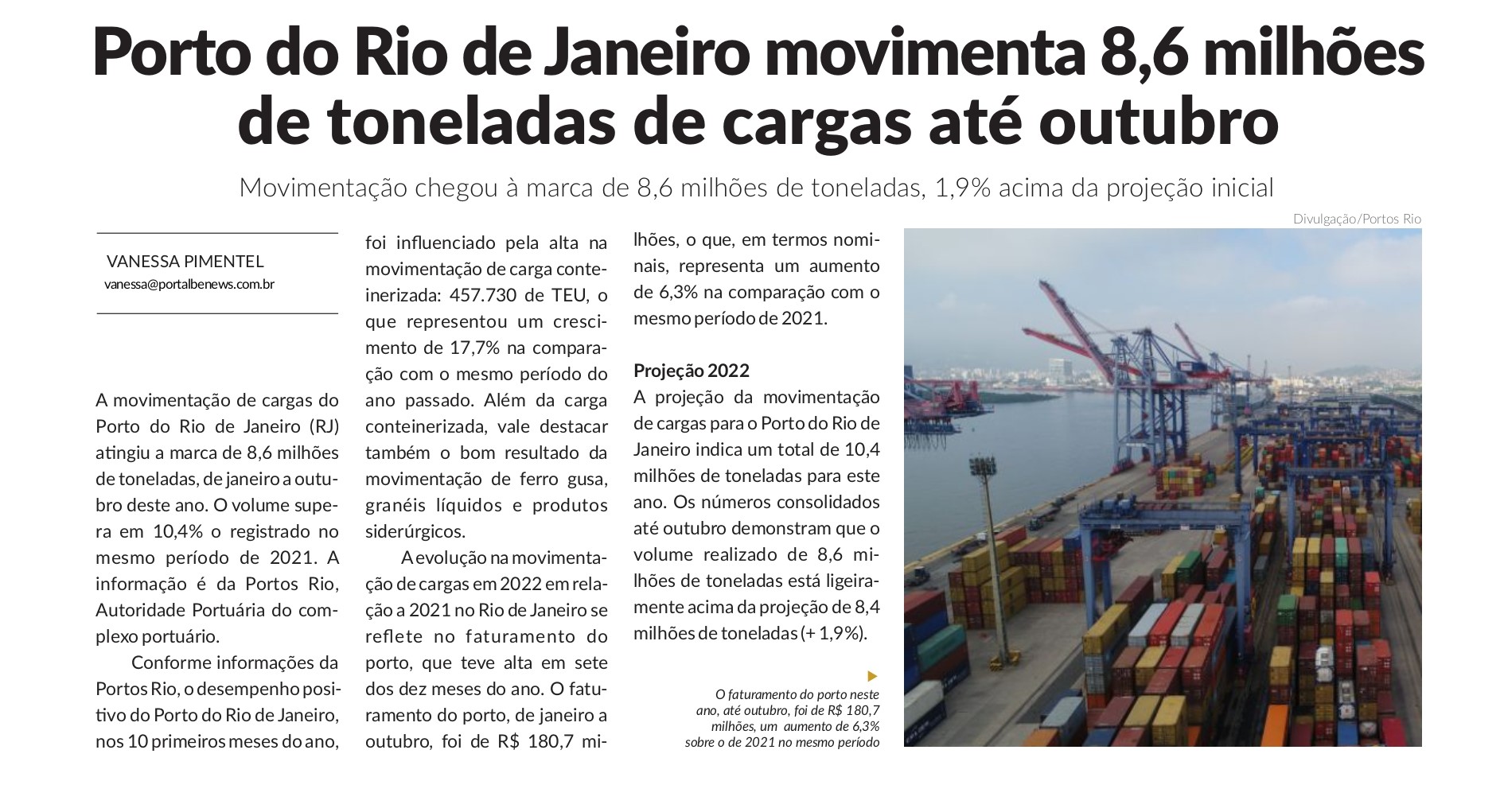 Porto do Rio de Janeiro movimenta 8,6 milhões de toneladas de cargas até outubro

Movimentação chegou à marca de 8,6 milhões de toneladas, 1,9% acima da projeção inicial

VANESSA PIMENTEL
vanessa@portalbenews.com.br

A movimentação de cargas do Porto do Rio de Janeiro (RJ) atingiu a marca de 8,6 milhões de toneladas, de janeiro a outubro deste ano. O volume supera em 10,4% o registrado no mesmo período de 2021. A informação é da Portos Rio, Autoridade Portuária do complexo portuário.

Conforme informações da Portos Rio, o desempenho positivo do Porto do Rio de Janeiro, nos 10 primeiros meses do ano, foi influenciado pela alta na movimentação de carga conteinerizada: 457.730 de TEU, o que representou um crescimento de 17,7% na comparação com o mesmo período do ano passado. Além da carga conteinerizada, vale destacar também o bom resultado da movimentação de ferro gusa, granéis líquidos e produtos siderúrgicos.

A evolução na movimentação de cargas em 2022 em relação a 2021 no Rio de Janeiro se reflete no faturamento do porto, que teve alta em sete dos dez meses do ano. O faturamento do porto, de janeiro a outubro, foi de R$ 180,7 milhões, o que, em termos nominais, representa um aumento de 6,3% na comparação com o mesmo período de 2021.

Projeção 2022
A projeção da movimentação de cargas para o Porto do Rio de Janeiro indica um total de 10,4 milhões de toneladas para este ano. Os números consolidados até outubro demonstram que o volume realizado de 8,6 milhões de toneladas está ligeiramente acima da projeção de 8,4 milhões de toneladas (+ 1,9%).

O faturamento do porto neste ano, até outubro, foi de R$ 180,7 milhões, um aumento de 6,3% sobre o de 2021 no mesmo período

Divulgação/Portos Rio